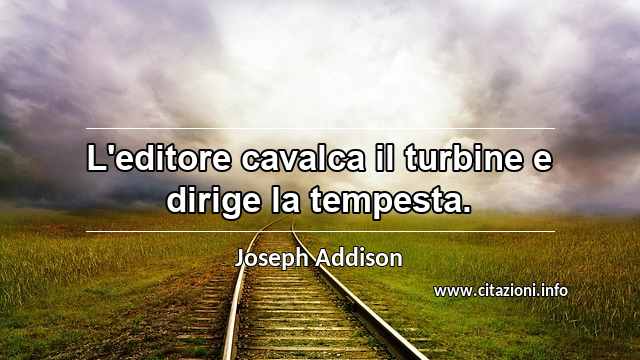 L'editore cavalca il turbine e dirige la tempesta.

Joseph Addison

www.citazioni.info